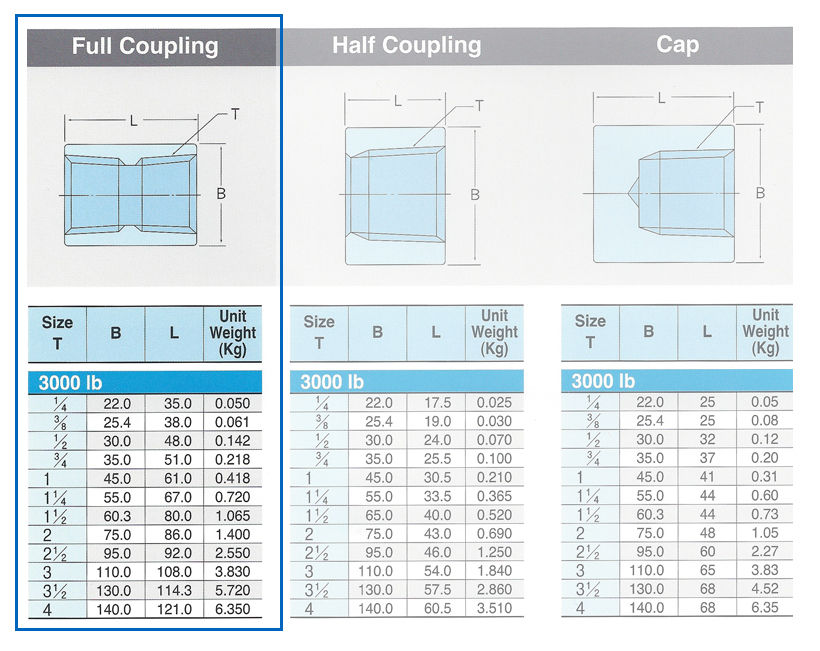 Full Coupling

L
T
B

| Size T | B | L | Unit Weight (Kg) |
|---|---|---|---|
| 3000 lb | | | |
| $\frac{1}{4}$ | 22.0 | 35.0 | 0.050 |
| $\frac{3}{8}$ | 25.4 | 38.0 | 0.061 |
| $\frac{1}{2}$ | 30.0 | 48.0 | 0.142 |
| $\frac{3}{4}$ | 35.0 | 51.0 | 0.218 |
| 1 | 45.0 | 61.0 | 0.418 |
| $1\frac{1}{4}$ | 55.0 | 67.0 | 0.720 |
| $1\frac{1}{2}$ | 60.3 | 80.0 | 1.065 |
| 2 | 75.0 | 86.0 | 1.400 |
| $2\frac{1}{2}$ | 95.0 | 92.0 | 2.550 |
| 3 | 110.0 | 108.0 | 3.830 |
| $3\frac{1}{2}$ | 130.0 | 114.3 | 5.720 |
| 4 | 140.0 | 121.0 | 6.350 |

Half Coupling

L
T
B

| Size T | B | L | Unit Weight (Kg) |
|---|---|---|---|
| 3000 lb | | | |
| $\frac{1}{4}$ | 22.0 | 17.5 | 0.025 |
| $\frac{3}{8}$ | 25.4 | 19.0 | 0.030 |
| $\frac{1}{2}$ | 30.0 | 24.0 | 0.070 |
| $\frac{3}{4}$ | 35.0 | 25.5 | 0.100 |
| 1 | 45.0 | 30.5 | 0.210 |
| $1\frac{1}{4}$ | 55.0 | 33.5 | 0.365 |
| $1\frac{1}{2}$ | 65.0 | 40.0 | 0.520 |
| 2 | 75.0 | 43.0 | 0.690 |
| $2\frac{1}{2}$ | 95.0 | 46.0 | 1.250 |
| 3 | 110.0 | 54.0 | 1.840 |
| $3\frac{1}{2}$ | 130.0 | 57.5 | 2.860 |
| 4 | 140.0 | 60.5 | 3.510 |

Cap

L
T
B

| Size T | B | L | Unit Weight (Kg) |
|---|---|---|---|
| 3000 lb | | | |
| $\frac{1}{4}$ | 22.0 | 25 | 0.05 |
| $\frac{3}{8}$ | 25.4 | 25 | 0.08 |
| $\frac{1}{2}$ | 30.0 | 32 | 0.12 |
| $\frac{3}{4}$ | 35.0 | 37 | 0.20 |
| 1 | 45.0 | 41 | 0.31 |
| $1\frac{1}{4}$ | 55.0 | 44 | 0.60 |
| $1\frac{1}{2}$ | 60.3 | 44 | 0.73 |
| 2 | 75.0 | 48 | 1.05 |
| $2\frac{1}{2}$ | 95.0 | 60 | 2.27 |
| 3 | 110.0 | 65 | 3.83 |
| $3\frac{1}{2}$ | 130.0 | 68 | 4.52 |
| 4 | 140.0 | 68 | 6.35 |